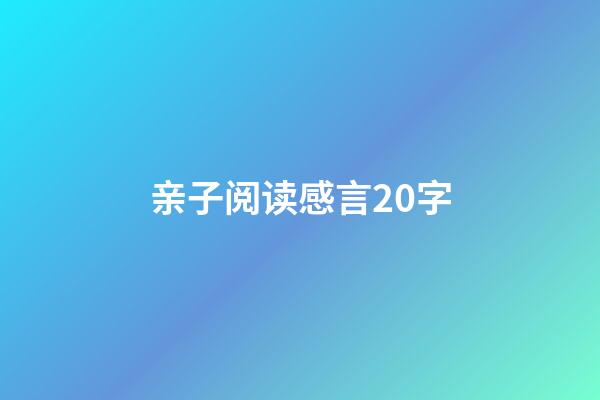 亲子阅读感言20字